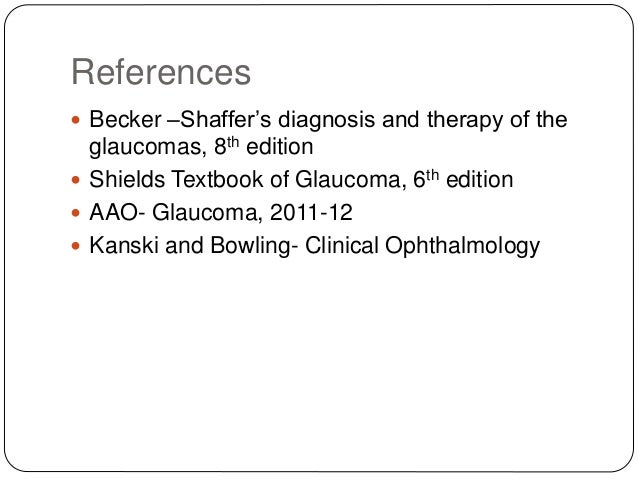 References

• Becker –Shaffer's diagnosis and therapy of the glaucomas, 8th edition
• Shields Textbook of Glaucoma, 6th edition
• AAO- Glaucoma, 2011-12
• Kanski and Bowling- Clinical Ophthalmology